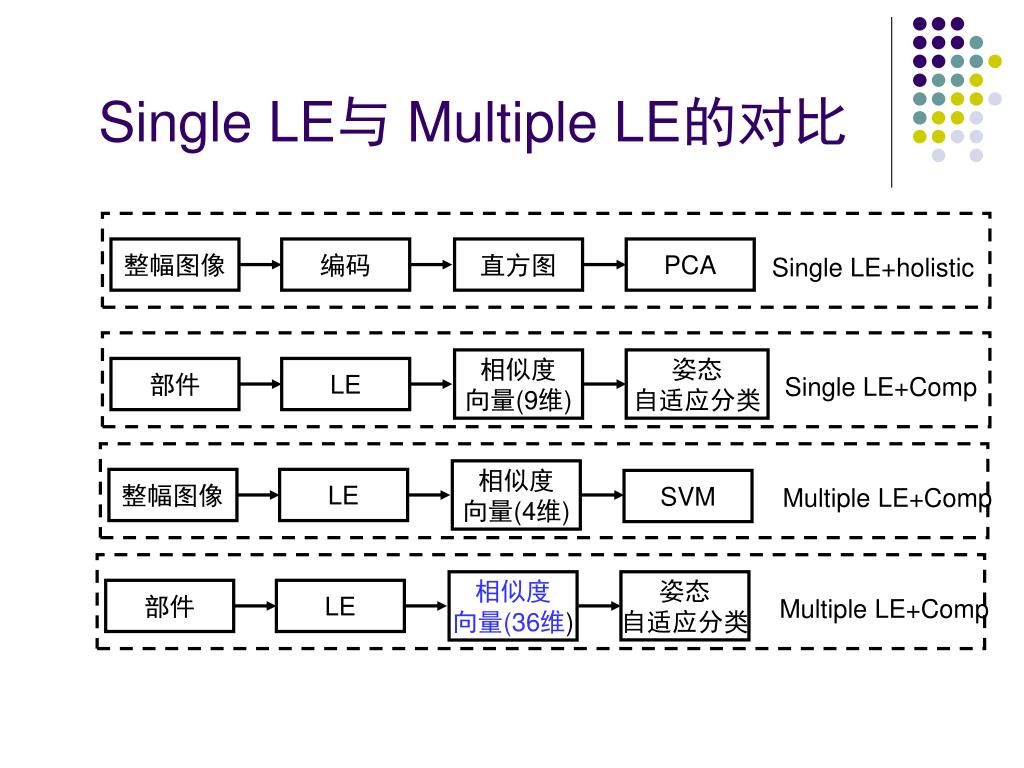 Single LE与 Multiple LE的对比

整幅图像 编码 直方图 PCA Single LE+holistic

部件 LE 相似度向量(9维) 姿态自适应分类 Single LE+Comp

整幅图像 LE 相似度向量(4维) SVM Multiple LE+Comp

部件 LE 相似度向量(36维) 姿态自适应分类 Multiple LE+Comp